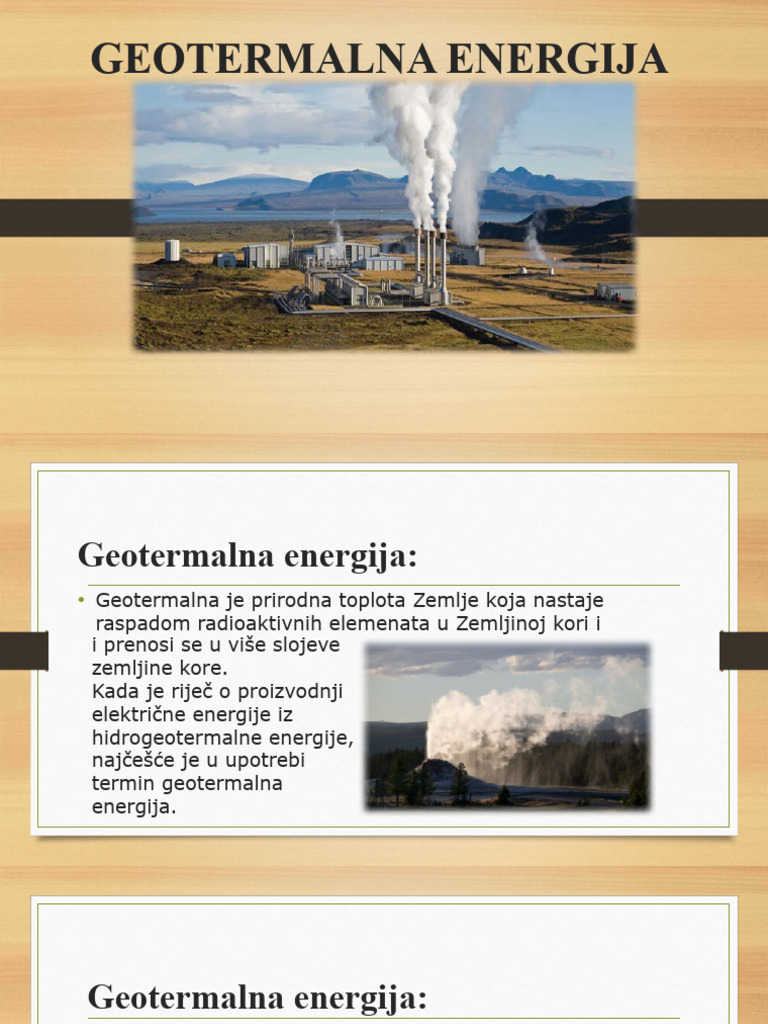 GEOTERMALNA ENERGIJA

Geotermalna energija:

• Geotermalna je prirodna toplota Zemlje koja nastaje raspadom radioaktivnih elemenata u Zemljinoj kori i i prenosi se u više slojeve zemljine kore.
Kada je riječ o proizvodnji električne energije iz hidrogeotermalne energije, najčešće je u upotrebi termin geotermalna energija.

Geotermalna energija: